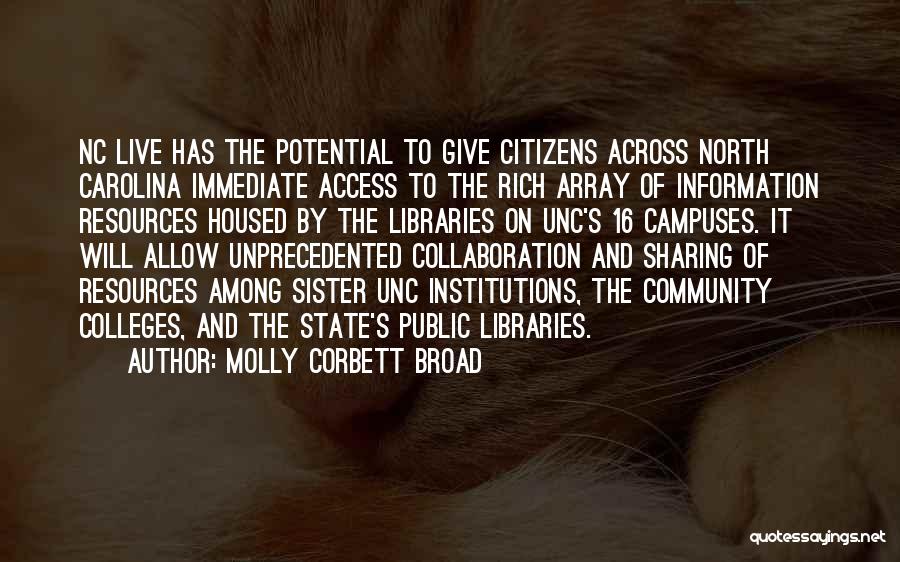 NC LIVE HAS THE POTENTIAL TO GIVE CITIZENS ACROSS NORTH CAROLINA IMMEDIATE ACCESS TO THE RICH ARRAY OF INFORMATION RESOURCES HOUSED BY THE LIBRARIES ON UNC'S 16 CAMPUSES. IT WILL ALLOW UNPRECEDENTED COLLABORATION AND SHARING OF RESOURCES AMONG SISTER UNC INSTITUTIONS, THE COMMUNITY COLLEGES, AND THE STATE'S PUBLIC LIBRARIES.

AUTHOR: MOLLY CORBETT BROAD

quotessayings.net